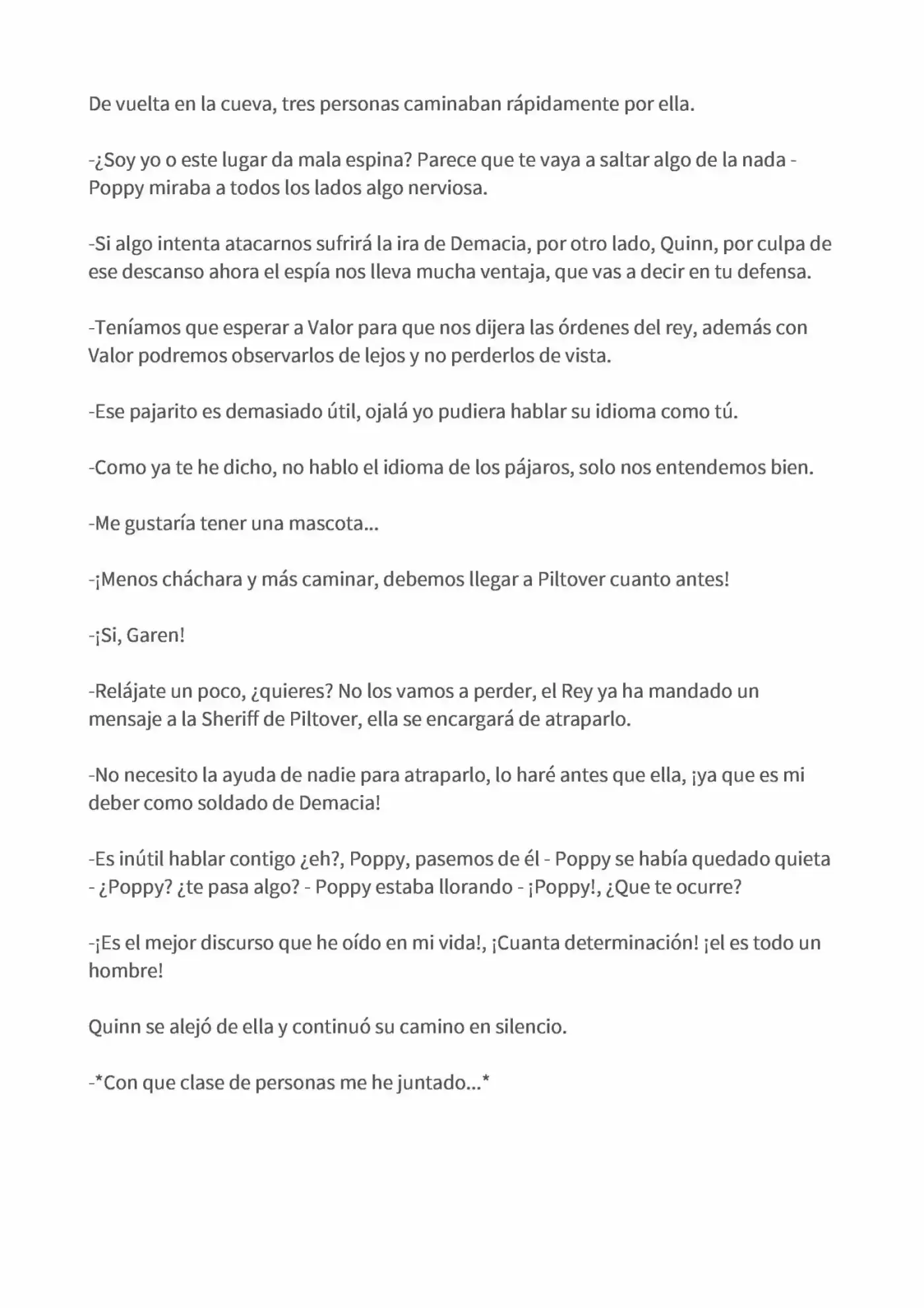 De vuelta en la cueva, tres personas caminaban rápidamente por ella.

-¿Soy yo o este lugar da mala espina? Parece que te vaya a saltar algo de la nada - Poppy miraba a todos los lados algo nerviosa.

-Si algo intenta atacarnos sufrirá la ira de Demacia, por otro lado, Quinn, por culpa de ese descanso ahora el espía nos lleva mucha ventaja, que vas a decir en tu defensa.

-Teníamos que esperar a Valor para que nos dijera las órdenes del rey, además con Valor podremos observarlos de lejos y no perderlos de vista.

-Ese pajarito es demasiado útil, ojalá yo pudiera hablar su idioma como tú.

-Como ya te he dicho, no hablo el idioma de los pájaros, solo nos entendemos bien.

-Me gustaría tener una mascota...

-¡Menos cháchara y más caminar, debemos llegar a Piltover cuanto antes!

-¡Si, Garen!

-Relájate un poco, ¿quieres? No los vamos a perder, el Rey ya ha mandado un mensaje a la Sheriff de Piltover, ella se encargará de atraparlo.

-No necesito la ayuda de nadie para atraparlo, lo haré antes que ella, ¡ya que es mi deber como soldado de Demacia!

-Es inútil hablar contigo ¿eh?, Poppy, pasemos de él - Poppy se había quedado quieta - ¿Poppy? ¿te pasa algo? - Poppy estaba llorando - ¡Poppy!, ¿Que te ocurre?

-¡Es el mejor discurso que he oído en mi vida!, ¡Cuanta determinación! ¡el es todo un hombre!

Quinn se alejó de ella y continuó su camino en silencio.

-*Con que clase de personas me he juntado...*